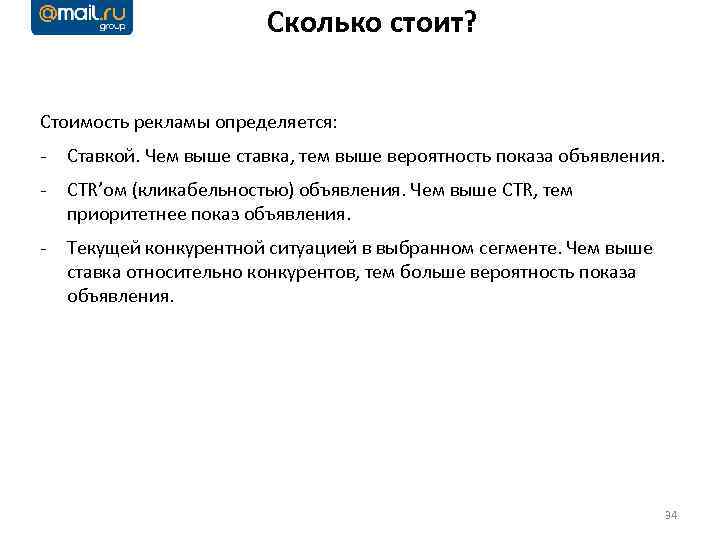 @mail.ru group

Сколько стоит?

Стоимость рекламы определяется:

- Ставкой. Чем выше ставка, тем выше вероятность показа объявления.

- CTR'ом (кликабельностью) объявления. Чем выше CTR, тем приоритетнее показ объявления.

- Текущей конкурентной ситуацией в выбранном сегменте. Чем выше ставка относительно конкурентов, тем больше вероятность показа объявления.

34